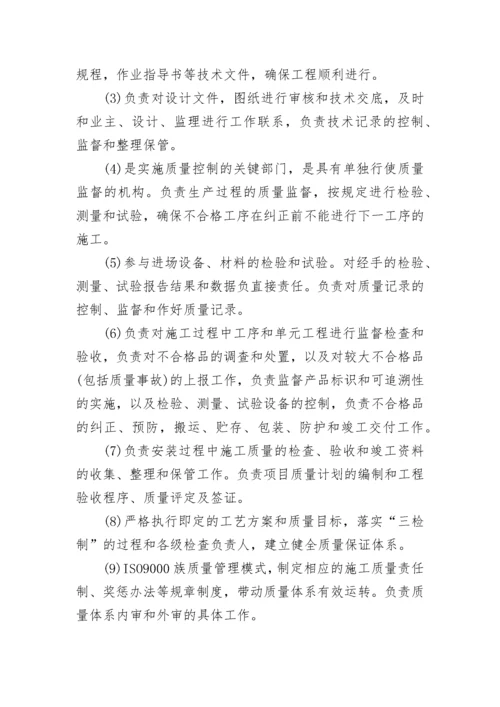 规程，作业指导书等技术文件，确保工程顺利进行。

(3)负责对设计文件，图纸进行审核和技术交底，及时和业主、设计、监理进行工作联系，负责技术记录的控制、监督和整理保管。

(4)是实施质量控制的关键部门，是具有单独行使质量监督的机构。负责生产过程的质量监督，按规定进行检验、测量和试验，确保不合格工序在纠正前不能进行下一工序的施工。

(5)参与进场设备、材料的检验和试验。对经手的检验、测量、试验报告结果和数据负直接责任。负责对质量记录的控制、监督和作好质量记录。

(6)负责对施工过程中工序和单元工程进行监督检查和验收，负责对不合格品的调查和处置，以及对较大不合格品(包括质量事故)的上报工作，负责监督产品标识和可追溯性的实施，以及检验、测量、试验设备的控制，负责不合格品的纠正、预防，搬运、贮存、包装、防护和竣工交付工作。

(7)负责安装过程中施工质量的检查、验收和竣工资料的收集、整理和保管工作。负责项目质量计划的编制和工程验收程序、质量评定及签证。

(8)严格执行即定的工艺方案和质量目标，落实“三检制”的过程和各级检查负责人，建立健全质量保证体系。

(9)ISO9000族质量管理模式，制定相应的施工质量责任制、奖惩办法等规章制度，带动质量体系有效运转。负责质量体系内审和外审的具体工作。